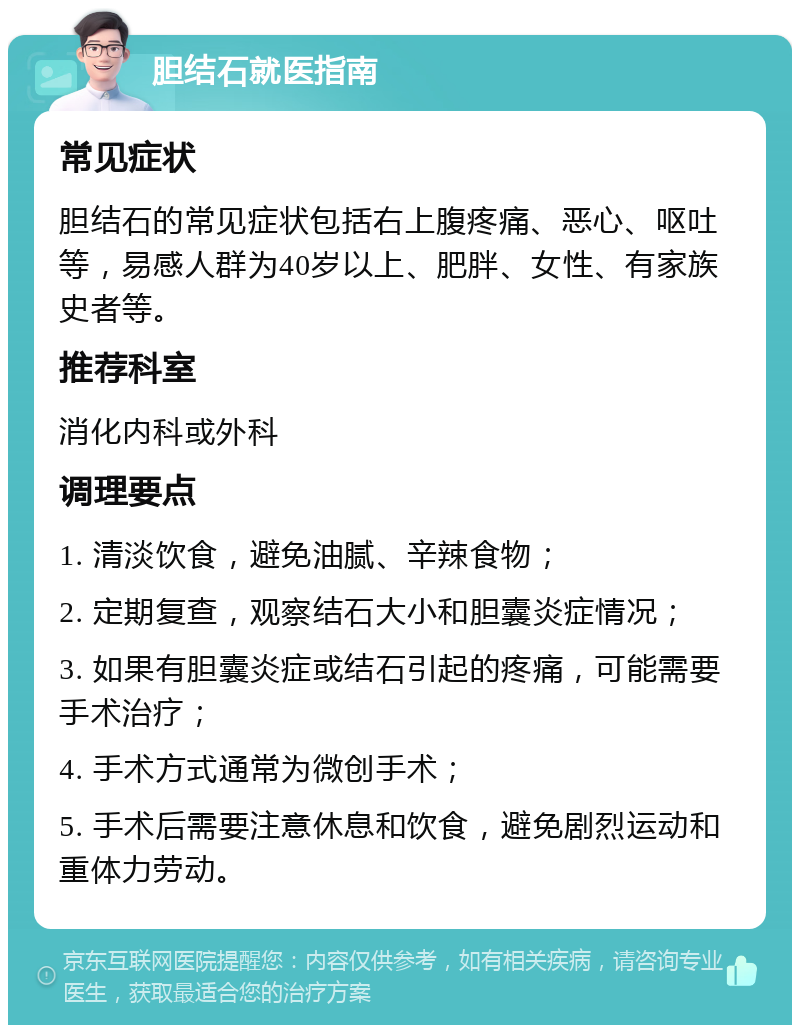 胆结石就医指南

常见症状

胆结石的常见症状包括右上腹疼痛、恶心、呕吐等，易感人群为40岁以上、肥胖、女性、有家族史者等。

推荐科室

消化内科或外科

调理要点

1. 清淡饮食，避免油腻、辛辣食物；

2. 定期复查，观察结石大小和胆囊炎症情况；

3. 如果有胆囊炎症或结石引起的疼痛，可能需要手术治疗；

4. 手术方式通常为微创手术；

5. 手术后需要注意休息和饮食，避免剧烈运动和重体力劳动。

京东互联网医院提醒您：内容仅供参考，如有相关疾病，请咨询专业医生，获取最适合您的治疗方案